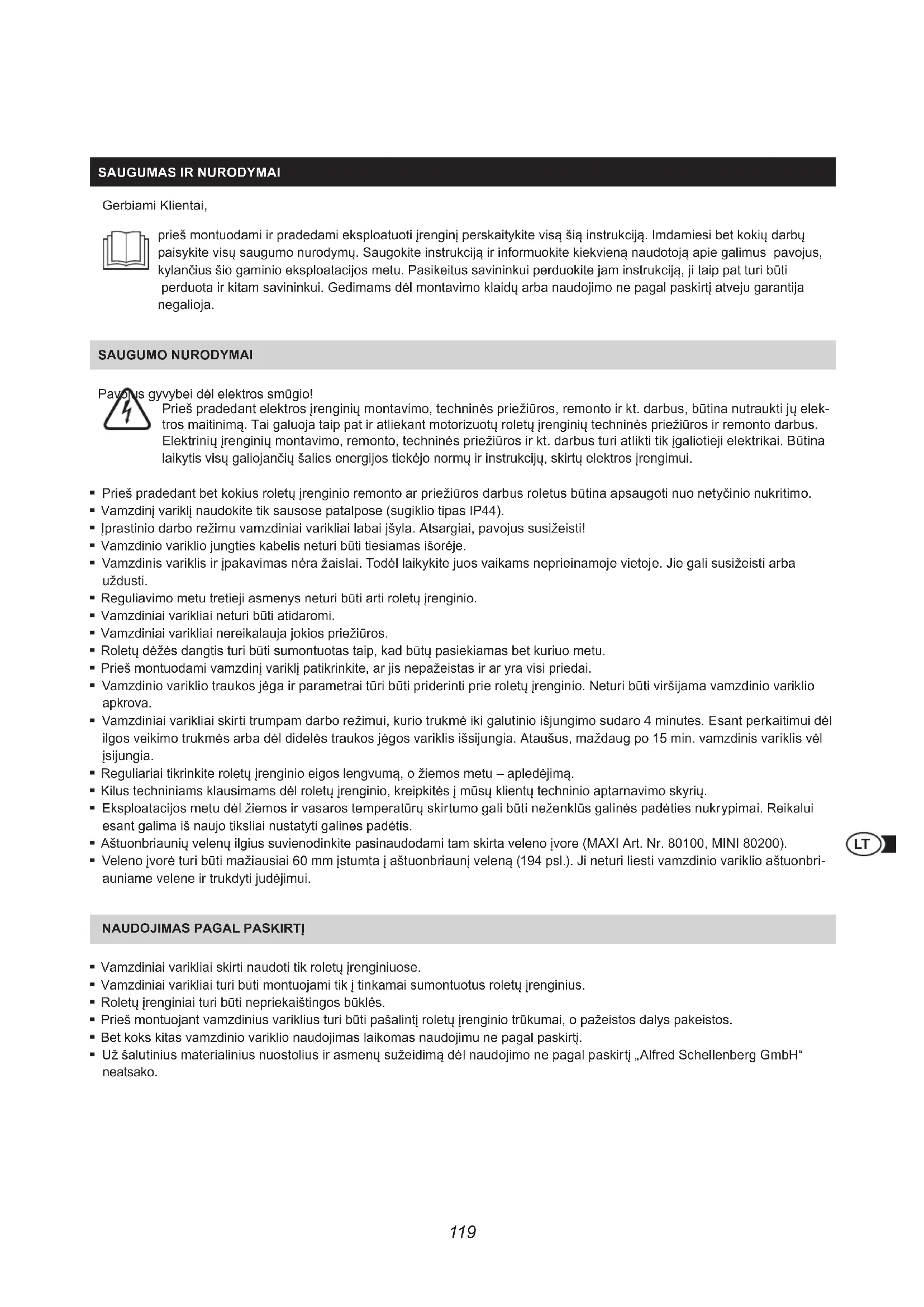 SAUGUMAS IR NURODYMAI

Gerbiami Klientai,

prieš montuodami ir pradedami eksploatuoti įrenginį perskaitykite visą šią instrukciją. Imdamiesi bet kokių darbų paisykite visų saugumo nurodymų. Saugokite instrukciją ir informuokite kiekvieną naudotoją apie galimus pavojus, kylančius šio gaminio eksploatacijos metu. Pasikeitus savininkui perduokite jam instrukciją, ji taip pat turi būti perduota ir kitam savininkui. Gedimams dėl montavimo klaidų arba naudojimo ne pagal paskirtį atveju garantija negalioja.

SAUGUMO NURODYMAI

Pavojus gyvybei dėl elektros smūgio!
Prieš pradedant elektros įrenginių montavimo, techninės priežiūros, remonto ir kt. darbus, būtina nutraukti jų elektros maitinimą. Tai galuoja taip pat ir atliekant motorizuotų roletų įrenginių techninės priežiūros ir remonto darbus. Elektrinių įrenginių montavimo, remonto, techninės priežiūros ir kt. darbus turi atlikti tik įgaliotieji elektrikai. Būtina laikytis visų galiojančių šalies energijos tiekėjo normų ir instrukcijų, skirtų elektros įrengimui.

▪ Prieš pradedant bet kokius roletų įrenginio remonto ar priežiūros darbus roletus būtina apsaugoti nuo netyčinio nukritimo.
▪ Vamzdinį variklį naudokite tik sausose patalpose (sugiklio tipas IP44).
▪ Įprastinio darbo režimu vamzdiniai varikliai labai įšyla. Atsargiai, pavojus susižeisti!
▪ Vamzdinio variklio jungties kabelis neturi būti tiesiamas išorėje.
▪ Vamzdinis variklis ir įpakavimas nėra žaislai. Todėl laikykite juos vaikams neprieinamoje vietoje. Jie gali susižeisti arba uždusti.
▪ Reguliavimo metu tretieji asmenys neturi būti arti roletų įrenginio.
▪ Vamzdiniai varikliai neturi būti atidaromi.
▪ Vamzdiniai varikliai nereikalauja jokios priežiūros.
▪ Roletų dėžės dangtis turi būti sumontuotas taip, kad būtų pasiekiamas bet kuriuo metu.
▪ Prieš montuodami vamzdinį variklį patikrinkite, ar jis nepažeistas ir ar yra visi priedai.
▪ Vamzdinio variklio traukos jėga ir parametrai tūri būti priderinti prie roletų įrenginio. Neturi būti viršijama vamzdinio variklio apkrova.
▪ Vamzdiniai varikliai skirti trumpam darbo režimui, kurio trukmė iki galutinio išjungimo sudaro 4 minutes. Esant perkaitimui dėl ilgos veikimo trukmės arba dėl didelės traukos jėgos variklis išsijungia. Ataušus, maždaug po 15 min. vamzdinis variklis vėl įsijungia.
▪ Reguliariai tikrinkite roletų įrenginio eigos lengvumą, o žiemos metu – apledėjimą.
▪ Kilus techniniams klausimams dėl roletų įrenginio, kreipkitės į mūsų klientų techninio aptarnavimo skyrių.
▪ Eksploatacijos metu dėl žiemos ir vasaros temperatūrų skirtumo gali būti neženklūs galinės padėties nukrypimai. Reikalui esant galima iš naujo tiksliai nustatyti galines padėtis.
▪ Aštuonbriaunių velenų ilgius suvienodinkite pasinaudodami tam skirta veleno įvore (MAXI Art. Nr. 80100, MINI 80200).
▪ Veleno įvorė turi būti mažiausiai 60 mm įstumta į aštuonbriaunį veleną (194 psl.). Ji neturi liesti vamzdinio variklio aštuonbriauniame velene ir trukdyti judėjimui.

LT

NAUDOJIMAS PAGAL PASKIRTĮ

▪ Vamzdiniai varikliai skirti naudoti tik roletų įrenginiuose.
▪ Vamzdiniai varikliai turi būti montuojami tik į tinkamai sumontuotus roletų įrenginius.
▪ Roletų įrenginiai turi būti nepriekaištingos būklės.
▪ Prieš montuojant vamzdinius variklius turi būti pašalintį roletų įrenginio trūkumai, o pažeistos dalys pakeistos.
▪ Bet koks kitas vamzdinio variklio naudojimas laikomas naudojimu ne pagal paskirtį.
▪ Už šalutinius materialinius nuostolius ir asmenų sužeidimą dėl naudojimo ne pagal paskirtį „Alfred Schellenberg GmbH“ neatsako.

119